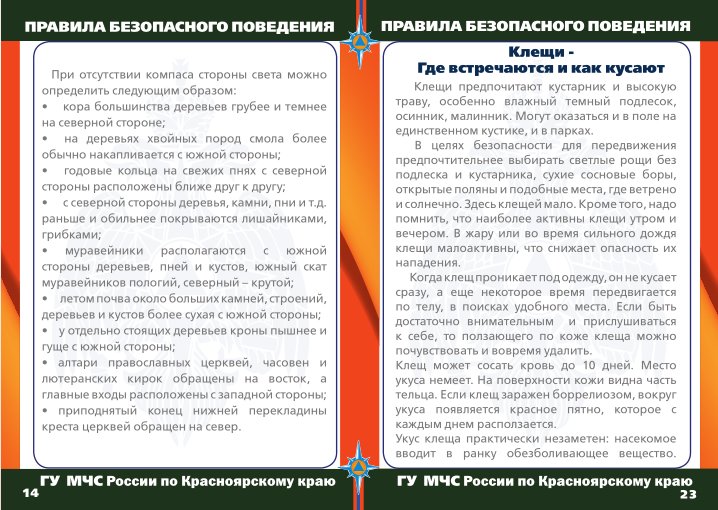 ПРАВИЛА БЕЗОПАСНОГО ПОВЕДЕНИЯ

При отсутствии компаса стороны света можно определить следующим образом:

• кора большинства деревьев грубее и темнее на северной стороне;

• на деревьях хвойных пород смола более обычно накапливается с южной стороны;

• годовые кольца на свежих пнях с северной стороны расположены ближе друг к другу;

• с северной стороны деревья, камни, пни и т.д. раньше и обильнее покрываются лишайниками, грибками;

• муравейники располагаются с южной стороны деревьев, пней и кустов, южный скат муравейников пологий, северный – крутой;

• летом почва около больших камней, строений, деревьев и кустов более сухая с южной стороны;

• у отдельно стоящих деревьев кроны пышнее и гуще с южной стороны;

• алтари православных церквей, часовен и лютеранских кирок обращены на восток, а главные входы расположены с западной стороны;

• приподнятый конец нижней перекладины креста церквей обращен на север.

ГУ МЧС России по Красноярскому краю
14

ПРАВИЛА БЕЗОПАСНОГО ПОВЕДЕНИЯ

Клещи -
Где встречаются и как кусают

Клещи предпочитают кустарник и высокую траву, особенно влажный темный подлесок, осинник, малинник. Могут оказаться и в поле на единственном кустике, и в парках.

В целях безопасности для передвижения предпочтительнее выбирать светлые рощи без подлеска и кустарника, сухие сосновые боры, открытые поляны и подобные места, где ветрено и солнечно. Здесь клещей мало. Кроме того, надо помнить, что наиболее активны клещи утром и вечером. В жару или во время сильного дождя клещи малоактивны, что снижает опасность их нападения.

Когда клещ проникает под одежду, он не кусает сразу, а еще некоторое время передвигается по телу, в поисках удобного места. Если быть достаточно внимательным и прислушиваться к себе, то ползающего по коже клеща можно почувствовать и вовремя удалить.

Клещ может сосать кровь до 10 дней. Место укуса немеет. На поверхности кожи видна часть тельца. Если клещ заражен боррелиозом, вокруг укуса появляется красное пятно, которое с каждым днем расползается.

Укус клеща практически незаметен: насекомое вводит в ранку обезболивающее вещество.

ГУ МЧС России по Красноярскому краю
23